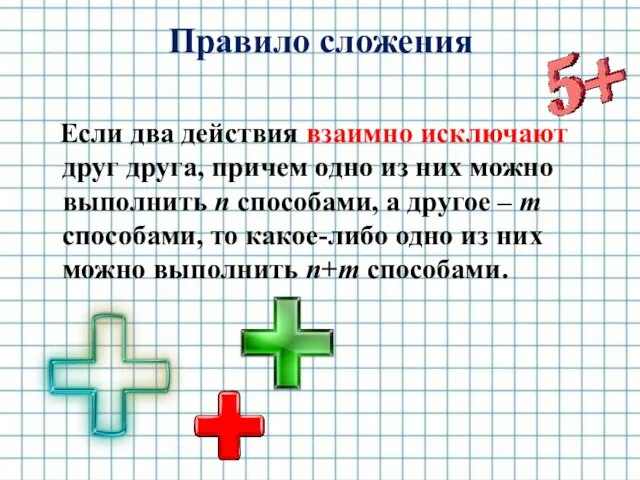 Правило сложения

5+

Если два действия взаимно исключают друг друга, причем одно из них можно выполнить $n$ способами, а другое – $m$ способами, то какое-либо одно из них можно выполнить $n+m$ способами.